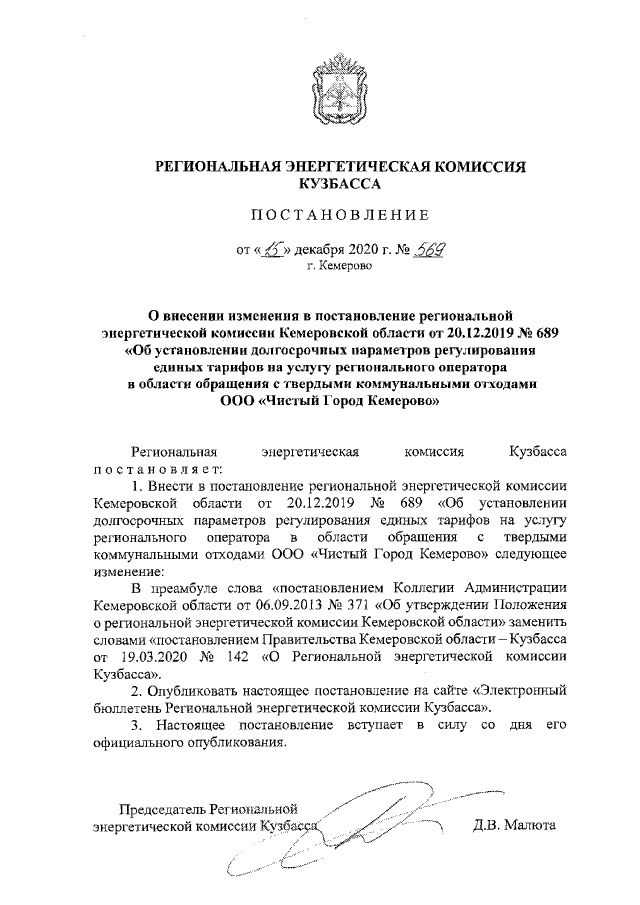 РЕГИОНАЛЬНАЯ ЭНЕРГЕТИЧЕСКАЯ КОМИССИЯ КУЗБАССА

ПОСТАНОВЛЕНИЕ

от «15» декабря 2020 г. № 569
г. Кемерово

О внесении изменения в постановление региональной энергетической комиссии Кемеровской области от 20.12.2019 № 689 «Об установлении долгосрочных параметров регулирования единых тарифов на услугу регионального оператора в области обращения с твердыми коммунальными отходами ООО «Чистый Город Кемерово»

Региональная энергетическая комиссия Кузбасса постановляет:

1. Внести в постановление региональной энергетической комиссии Кемеровской области от 20.12.2019 № 689 «Об установлении долгосрочных параметров регулирования единых тарифов на услугу регионального оператора в области обращения с твердыми коммунальными отходами ООО «Чистый Город Кемерово» следующее изменение:

В преамбуле слова «постановлением Коллегии Администрации Кемеровской области от 06.09.2013 № 371 «Об утверждении Положения о региональной энергетической комиссии Кемеровской области» заменить словами «постановлением Правительства Кемеровской области – Кузбасса от 19.03.2020 № 142 «О Региональной энергетической комиссии Кузбасса».

2. Опубликовать настоящее постановление на сайте «Электронный бюллетень Региональной энергетической комиссии Кузбасса».

3. Настоящее постановление вступает в силу со дня его официального опубликования.

Председатель Региональной энергетической комиссии Кузбасса Д.В. Малюта